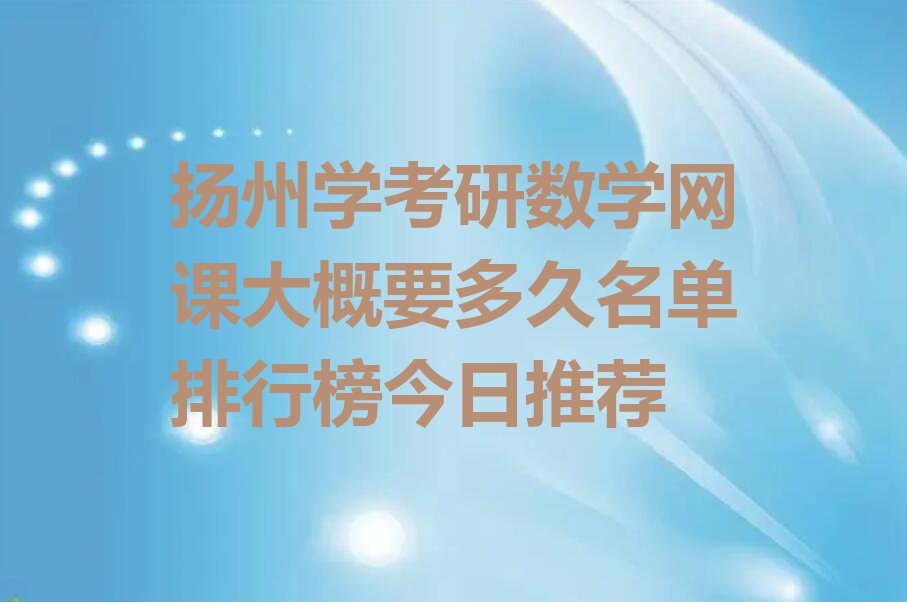 扬州学考研数学网课大概要多久名单排行榜今日推荐